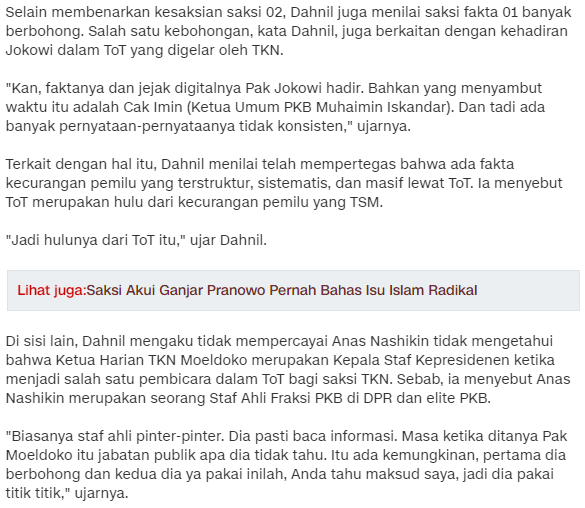 Selain membenarkan kesaksian saksi 02, Dahnil juga menilai saksi fakta 01 banyak berbohong. Salah satu kebohongan, kata Dahnil, juga berkaitan dengan kehadiran Jokowi dalam ToT yang digelar oleh TKN.

"Kan, faktanya dan jejak digitalnya Pak Jokowi hadir. Bahkan yang menyambut waktu itu adalah Cak Imin (Ketua Umum PKB Muhaimin Iskandar). Dan tadi ada banyak pernyataan-pernyataanya tidak konsisten," ujarnya.

Terkait dengan hal itu, Dahnil menilai telah mempertegas bahwa ada fakta kecurangan pemilu yang terstruktur, sistematis, dan masif lewat ToT. Ia menyebut ToT merupakan hulu dari kecurangan pemilu yang TSM.

"Jadi hulunya dari ToT itu," ujar Dahnil.

Lihat juga:Saksi Akui Ganjar Pranowo Pernah Bahas Isu Islam Radikal

Di sisi lain, Dahnil mengaku tidak mempercayai Anas Nashikin tidak mengetahui bahwa Ketua Harian TKN Moeldoko merupakan Kepala Staf Kepresidenen ketika menjadi salah satu pembicara dalam ToT bagi saksi TKN. Sebab, ia menyebut Anas Nashikin merupakan seorang Staf Ahli Fraksi PKB di DPR dan elite PKB.

"Biasanya staf ahli pinter-pinter. Dia pasti baca informasi. Masa ketika ditanya Pak Moeldoko itu jabatan publik apa dia tidak tahu. Itu ada kemungkinan, pertama dia berbohong dan kedua dia ya pakai inilah, Anda tahu maksud saya, jadi dia pakai titik titik," ujarnya.